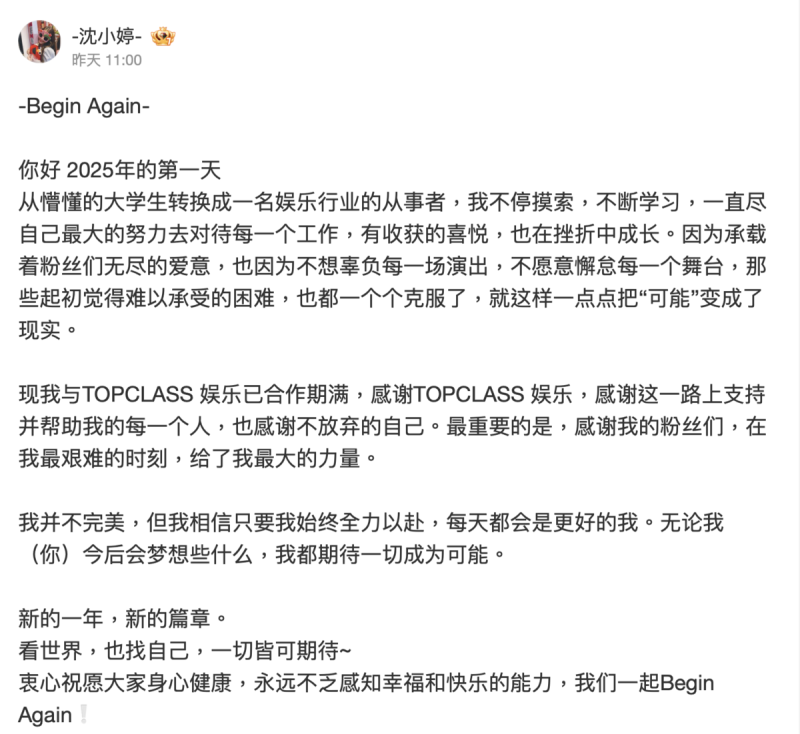 -沈小婷-
昨天 11:00

-Begin Again-

你好 2025年的第一天
从懵懂的大学生转换成一名娱乐行业的从事者，我不停摸索，不断学习，一直尽自己最大的努力去对待每一个工作，有收获的喜悦，也在挫折中成长。因为承载着粉丝们无尽的爱意，也因为不想辜负每一场演出，不愿意懈怠每一个舞台，那些起初觉得难以承受的困难，也都一个个克服了，就这样一点点把“可能”变成了现实。

现我与TOPCLASS 娱乐已合作期满，感谢TOPCLASS 娱乐，感谢这一路上支持并帮助我的每一个人，也感谢不放弃的自己。最重要的是，感谢我的粉丝们，在我最艰难的时刻，给了我最大的力量。

我并不完美，但我相信只要我始终全力以赴，每天都会是更好的我。无论我（你）今后会梦想些什么，我都期待一切成为可能。

新的一年，新的篇章。
看世界，也找自己，一切皆可期待~
衷心祝愿大家身心健康，永远不乏感知幸福和快乐的能力，我们一起Begin Again❕